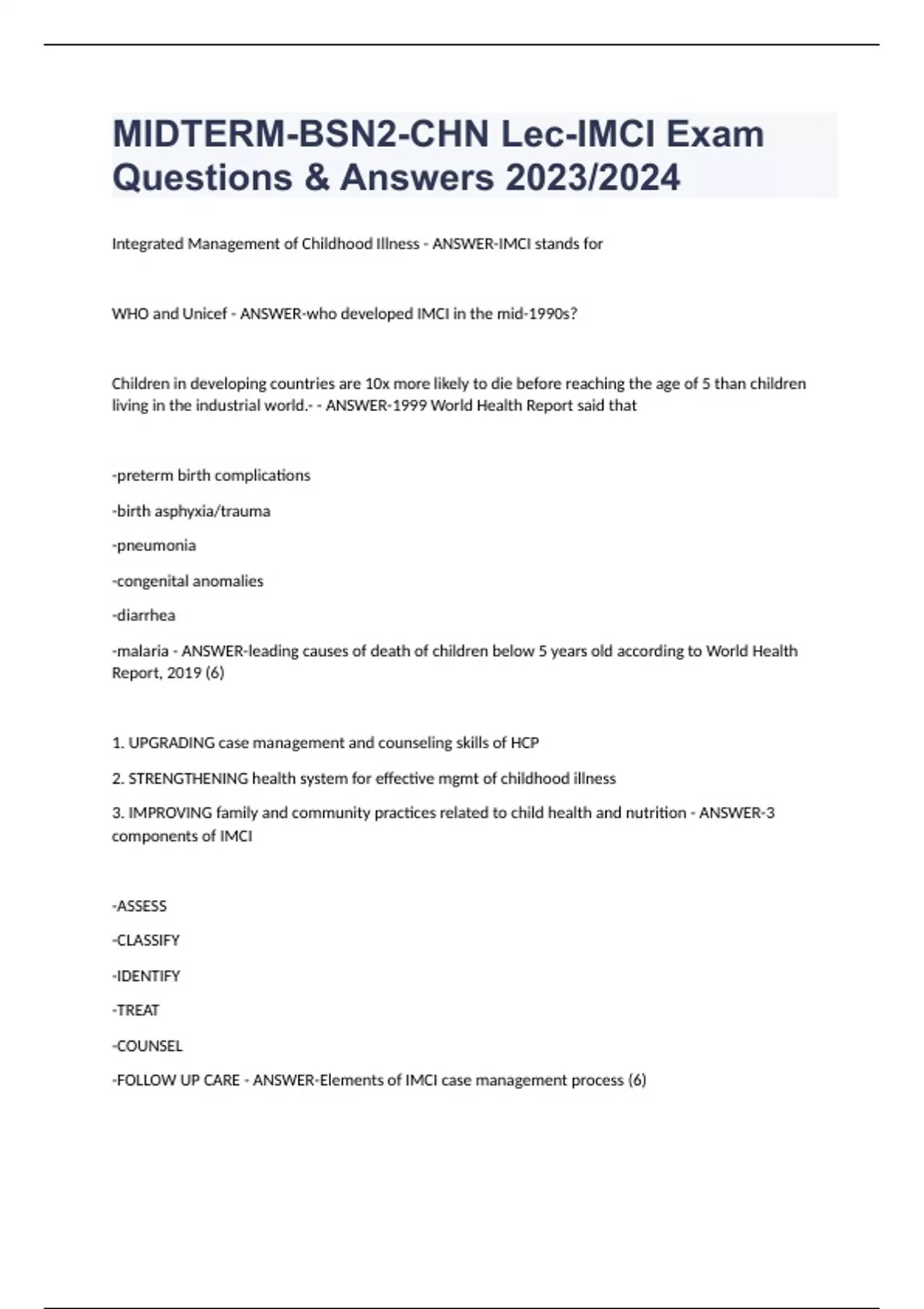 MIDTERM-BSN2-CHN Lec-IMCI Exam Questions & Answers 2023/2024

Integrated Management of Childhood Illness - ANSWER-IMCI stands for

WHO and Unicef - ANSWER-who developed IMCI in the mid-1990s?

Children in developing countries are 10x more likely to die before reaching the age of 5 than children living in the industrial world.- - ANSWER-1999 World Health Report said that

-preterm birth complications

-birth asphyxia/trauma

-pneumonia

-congenital anomalies

-diarrhea

-malaria - ANSWER-leading causes of death of children below 5 years old according to World Health Report, 2019 (6)

1. UPGRADING case management and counseling skills of HCP

2. STRENGTHENING health system for effective mgmt of childhood illness

3. IMPROVING family and community practices related to child health and nutrition - ANSWER-3 components of IMCI

-ASSESS

-CLASSIFY

-IDENTIFY

-TREAT

-COUNSEL

-FOLLOW UP CARE - ANSWER-Elements of IMCI case management process (6)